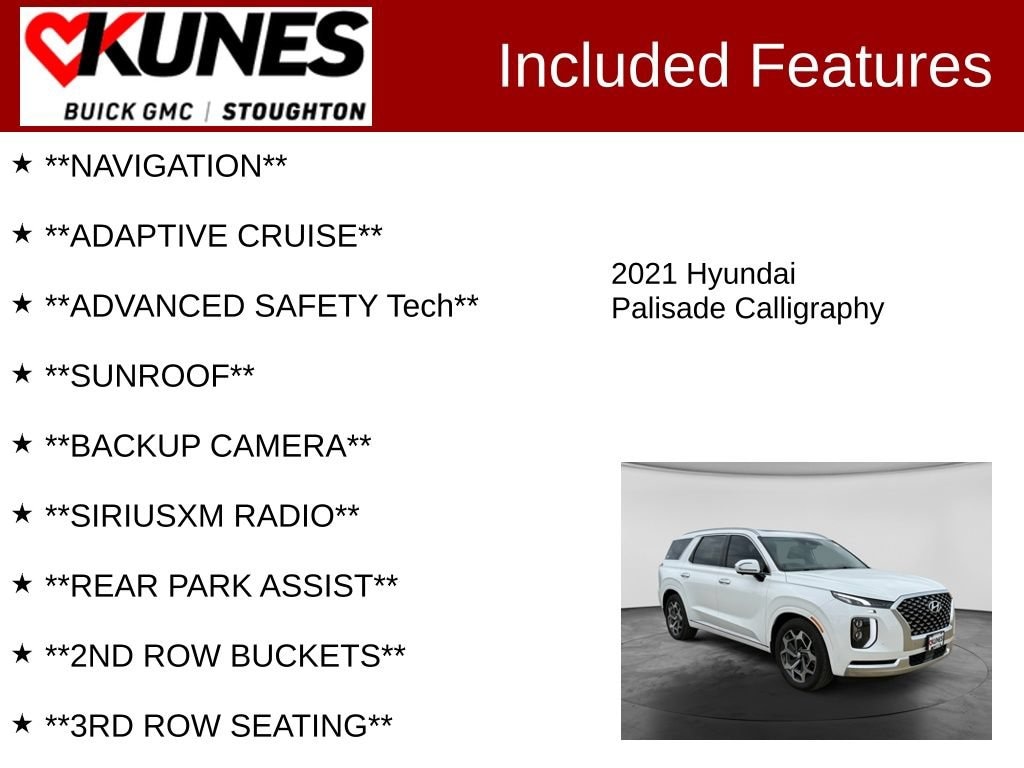 KUNES
BUICK GMC | STOUGHTON

Included Features

★ **NAVIGATION**

★ **ADAPTIVE CRUISE**

★ **ADVANCED SAFETY Tech**

★ **SUNROOF**

★ **BACKUP CAMERA**

★ **SIRIUSXM RADIO**

★ **REAR PARK ASSIST**

★ **2ND ROW BUCKETS**

★ **3RD ROW SEATING**

2021 Hyundai
Palisade Calligraphy